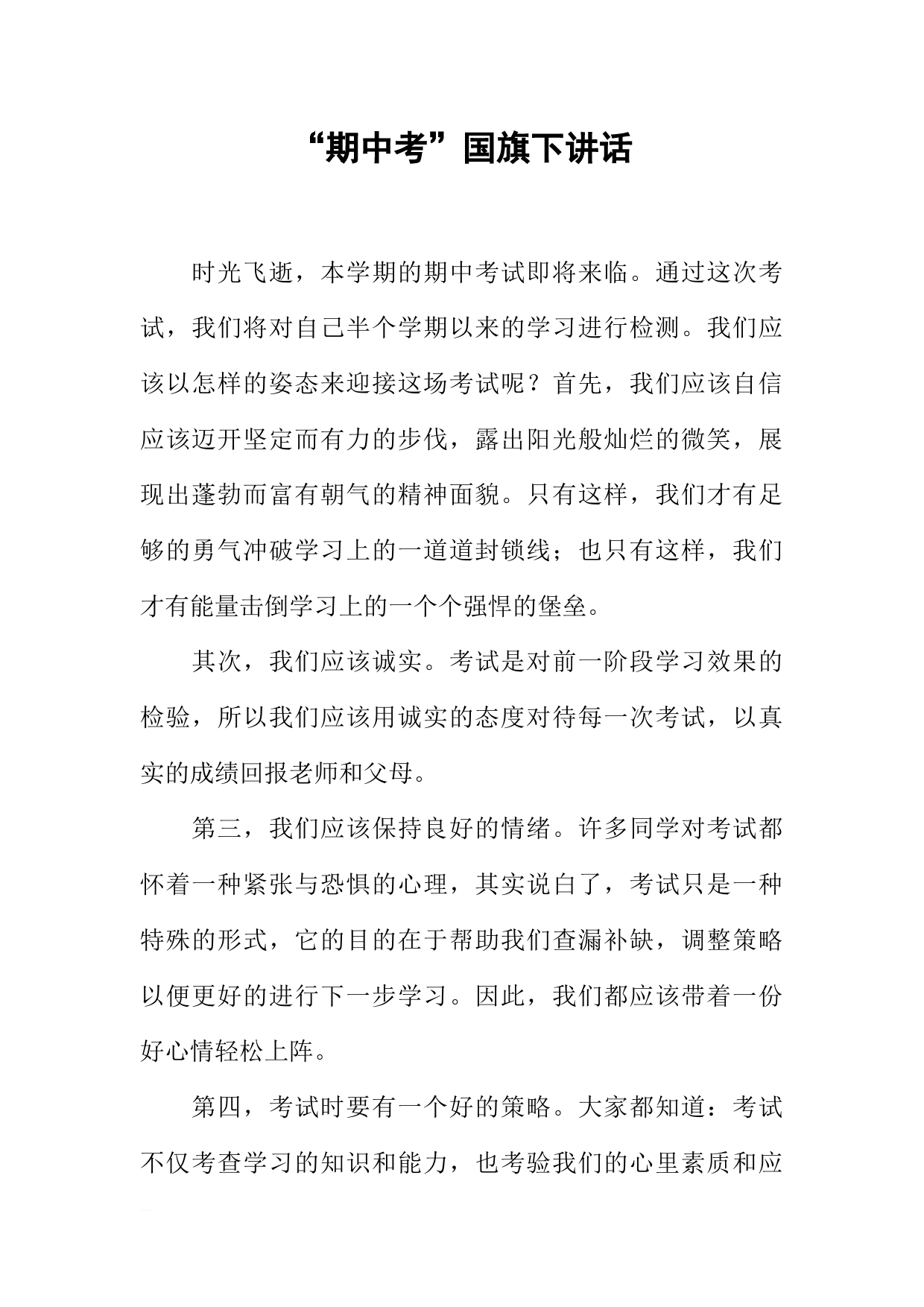 “期中考”国旗下讲话

时光飞逝，本学期的期中考试即将来临。通过这次考试，我们将对自己半个学期以来的学习进行检测。我们应该以怎样的姿态来迎接这场考试呢？首先，我们应该自信应该迈开坚定而有力的步伐，露出阳光般灿烂的微笑，展现出蓬勃而富有朝气的精神面貌。只有这样，我们才有足够的勇气冲破学习上的一道道封锁线；也只有这样，我们才有能量击倒学习上的一个个强悍的堡垒。

其次，我们应该诚实。考试是对前一阶段学习效果的检验，所以我们应该用诚实的态度对待每一次考试，以真实的成绩回报老师和父母。

第三，我们应该保持良好的情绪。许多同学对考试都怀着一种紧张与恐惧的心理，其实说白了，考试只是一种特殊的形式，它的目的在于帮助我们查漏补缺，调整策略以便更好的进行下一步学习。因此，我们都应该带着一份好心情轻松上阵。

第四，考试时要有一个好的策略。大家都知道：考试不仅考查学习的知识和能力，也考验我们的心里素质和应